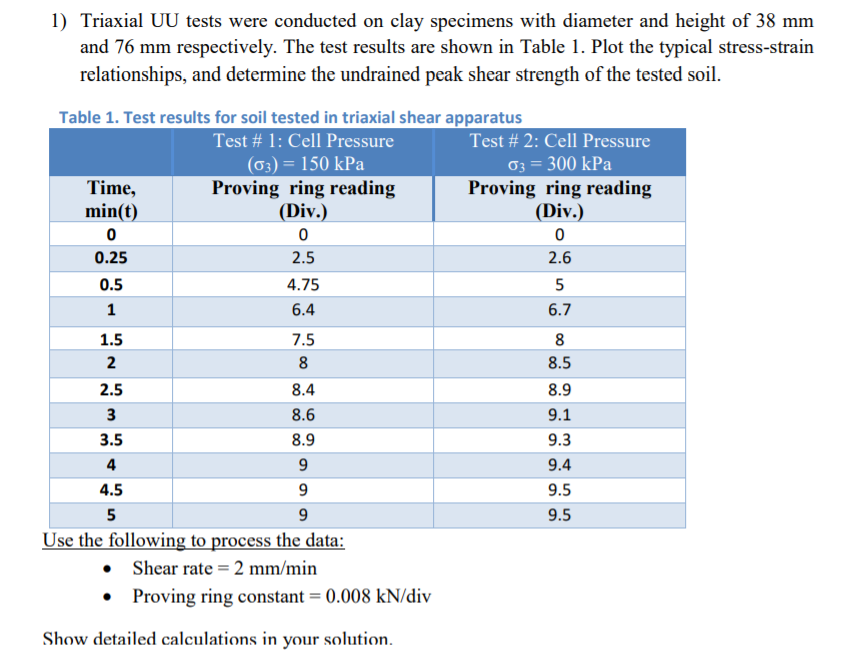 1) Triaxial UU tests were conducted on clay specimens with diameter and height of 38 mm and 76 mm respectively. The test results are shown in Table 1. Plot the typical stress-strain relationships, and determine the undrained peak shear strength of the tested soil.

Table 1. Test results for soil tested in triaxial shear apparatus

| Time, min(t) | Test # 1: Cell Pressure ($\sigma_3$) = 150 kPa Proving ring reading (Div.) | Test # 2: Cell Pressure $\sigma_3$ = 300 kPa Proving ring reading (Div.) |
|---|---|---|
| 0 | 0 | 0 |
| 0.25 | 2.5 | 2.6 |
| 0.5 | 4.75 | 5 |
| 1 | 6.4 | 6.7 |
| 1.5 | 7.5 | 8 |
| 2 | 8 | 8.5 |
| 2.5 | 8.4 | 8.9 |
| 3 | 8.6 | 9.1 |
| 3.5 | 8.9 | 9.3 |
| 4 | 9 | 9.4 |
| 4.5 | 9 | 9.5 |
| 5 | 9 | 9.5 |

Use the following to process the data:
• Shear rate = 2 mm/min
• Proving ring constant = 0.008 kN/div

Show detailed calculations in your solution.